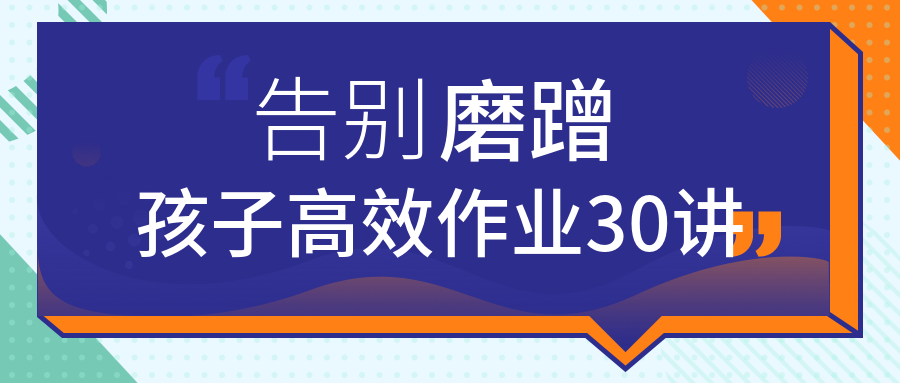 “告别磨蹭
孩子高效作业30讲”